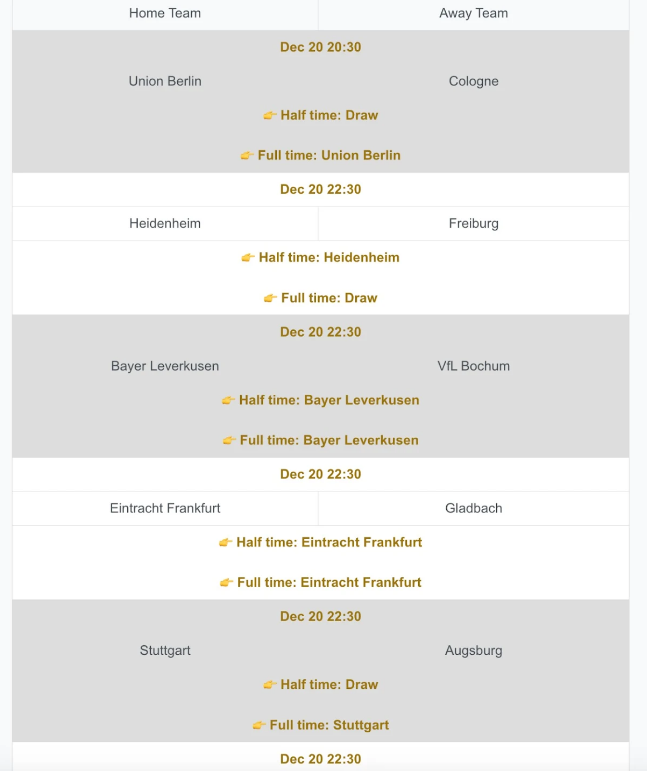 | Home Team | Away Team |
|---|---|
| Dec 20 20:30 | |
| Union Berlin | Cologne |
| 👉 Half time: Draw | |
| 👉 Full time: Union Berlin | |
| Dec 20 22:30 | |
| Heidenheim | Freiburg |
| 👉 Half time: Heidenheim | |
| 👉 Full time: Draw | |
| Dec 20 22:30 | |
| Bayer Leverkusen | VfL Bochum |
| 👉 Half time: Bayer Leverkusen | |
| 👉 Full time: Bayer Leverkusen | |
| Dec 20 22:30 | |
| Eintracht Frankfurt | Gladbach |
| 👉 Half time: Eintracht Frankfurt | |
| 👉 Full time: Eintracht Frankfurt | |
| Dec 20 22:30 | |
| Stuttgart | Augsburg |
| 👉 Half time: Draw | |
| 👉 Full time: Stuttgart | |
| Dec 20 22:30 | |